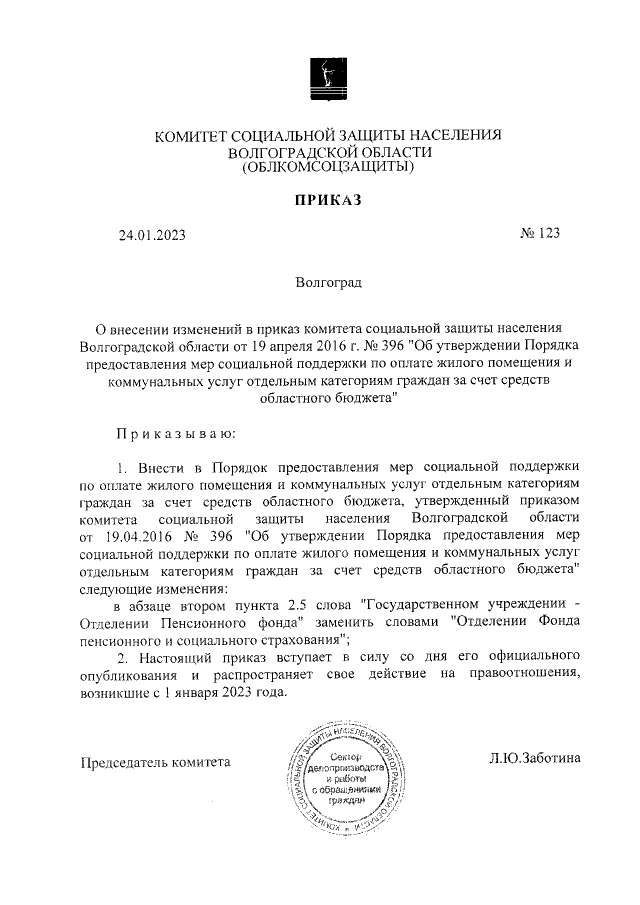 КОМИТЕТ СОЦИАЛЬНОЙ ЗАЩИТЫ НАСЕЛЕНИЯ
ВОЛГОГРАДСКОЙ ОБЛАСТИ
(ОБЛКОМСОЦЗАЩИТЫ)

ПРИКАЗ

24.01.2023

№ 123

Волгоград

О внесении изменений в приказ комитета социальной защиты населения Волгоградской области от 19 апреля 2016 г. № 396 "Об утверждении Порядка предоставления мер социальной поддержки по оплате жилого помещения и коммунальных услуг отдельным категориям граждан за счет средств областного бюджета"

Приказываю:

1. Внести в Порядок предоставления мер социальной поддержки по оплате жилого помещения и коммунальных услуг отдельным категориям граждан за счет средств областного бюджета, утвержденный приказом комитета социальной защиты населения Волгоградской области от 19.04.2016 № 396 "Об утверждении Порядка предоставления мер социальной поддержки по оплате жилого помещения и коммунальных услуг отдельным категориям граждан за счет средств областного бюджета" следующие изменения:

в абзаце втором пункта 2.5 слова "Государственном учреждении - Отделении Пенсионного фонда" заменить словами "Отделении Фонда пенсионного и социального страхования";

2. Настоящий приказ вступает в силу со дня его официального опубликования и распространяет свое действие на правоотношения, возникшие с 1 января 2023 года.

Председатель комитета

КОМИТЕТ СОЦИАЛЬНОЙ ЗАЩИТЫ НАСЕЛЕНИЯ ВОЛГОГРАДСКОЙ ОБЛАСТИ
Сектор делопроизводства и работы с обращениями граждан

Л.Ю.Заботина